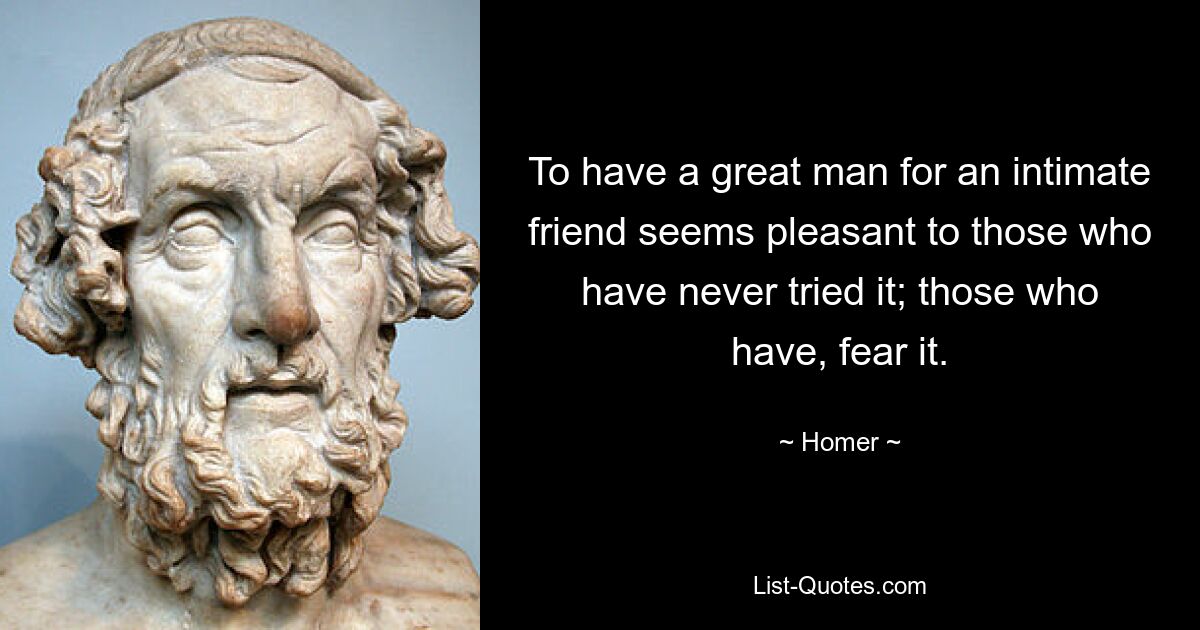 To have a great man for an intimate friend seems pleasant to those who have never tried it; those who have, fear it.

~ Homer ~

List-Quotes.com